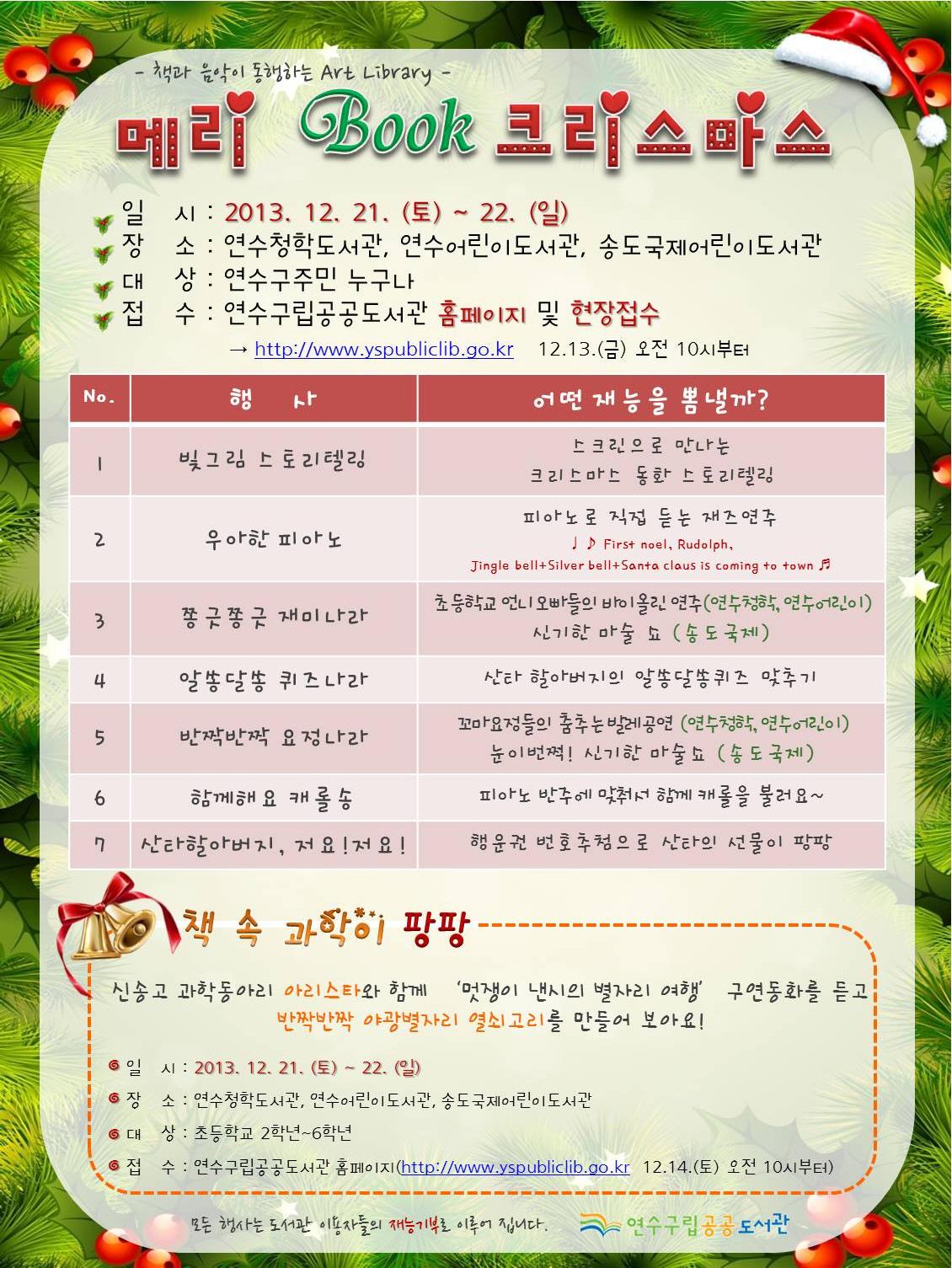 - 책과 음악이 동행하는 Art Library -

메리 Book 크리스마스

일 시 : 2013. 12. 21. (토) ~ 22. (일)
장 소 : 연수청학도서관, 연수어린이도서관, 송도국제어린이도서관
대 상 : 연수구주민 누구나
접 수 : 연수구립공공도서관 홈페이지 및 현장접수
→ http://www.yspubliclib.go.kr 12.13.(금) 오전 10시부터

| No. | 행 사 | 어떤 재능을 뽐낼까? |
|---|---|---|
| 1 | 빛그림 스토리텔링 | 스크린으로 만나는 크리스마스 동화 스토리텔링 |
| 2 | 우아한 피아노 | 피아노로 직접 듣는 재즈연주 ♩♪ First noel, Rudolph, Jingle bell+Silver bell+Santa claus is coming to town ♬ |
| 3 | 쫑긋쫑긋 재미나라 | 초등학교 언니오빠들의 바이올린 연주(연수청학, 연수어린이) 신기한 마술 쇼 (송도국제) |
| 4 | 알쏭달쏭 퀴즈나라 | 산타 할아버지의 알쏭달쏭퀴즈 맞추기 |
| 5 | 반짝반짝 요정나라 | 꼬마요정들의 춤추는발레공연 (연수청학, 연수어린이) 눈이번쩍! 신기한 마술쇼 (송도국제) |
| 6 | 함께해요 캐롤송 | 피아노 반주에 맞춰서 함께 캐롤을 불러요~ |
| 7 | 산타할아버지, 저요!저요! | 행운권 번호추첨으로 산타의 선물이 팡팡 |

책 속 과학이 팡팡

신송고 과학동아리 아리스타와 함께 '멋쟁이 낸시의 별자리 여행' 구연동화를 듣고 반짝반짝 야광별자리 열쇠고리를 만들어 보아요!

일 시 : 2013. 12. 21. (토) ~ 22. (일)
장 소 : 연수청학도서관, 연수어린이도서관, 송도국제어린이도서관
대 상 : 초등학교 2학년~6학년
접 수 : 연수구립공공도서관 홈페이지(http://www.yspubliclib.go.kr 12.14.(토) 오전 10시부터)

모든 행사는 도서관 이용자들의 재능기부로 이루어 집니다.

연수구립공공도서관